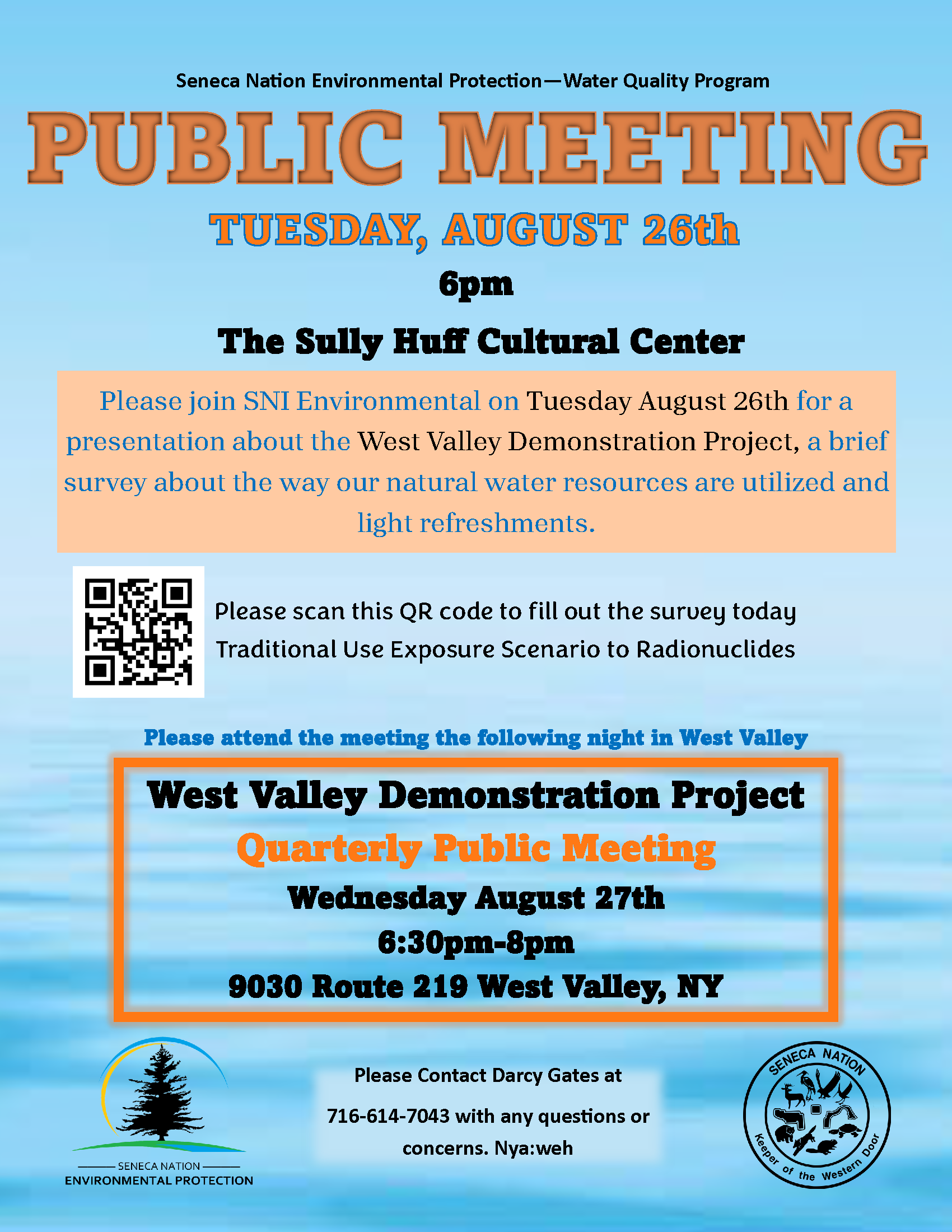 Seneca Nation Environmental Protection—Water Quality Program

PUBLIC MEETING

TUESDAY, AUGUST 26th

6pm

The Sully Huff Cultural Center

Please join SNI Environmental on Tuesday August 26th for a presentation about the West Valley Demonstration Project, a brief survey about the way our natural water resources are utilized and light refreshments.

Please scan this QR code to fill out the survey today
Traditional Use Exposure Scenario to Radionuclides

Please attend the meeting the following night in West Valley

West Valley Demonstration Project
Quarterly Public Meeting
Wednesday August 27th
6:30pm-8pm
9030 Route 219 West Valley, NY

SENECA NATION
ENVIRONMENTAL PROTECTION

Please Contact Darcy Gates at
716-614-7043 with any questions or concerns. Nya:weh

SENECA NATION
Keeper of the Western Door